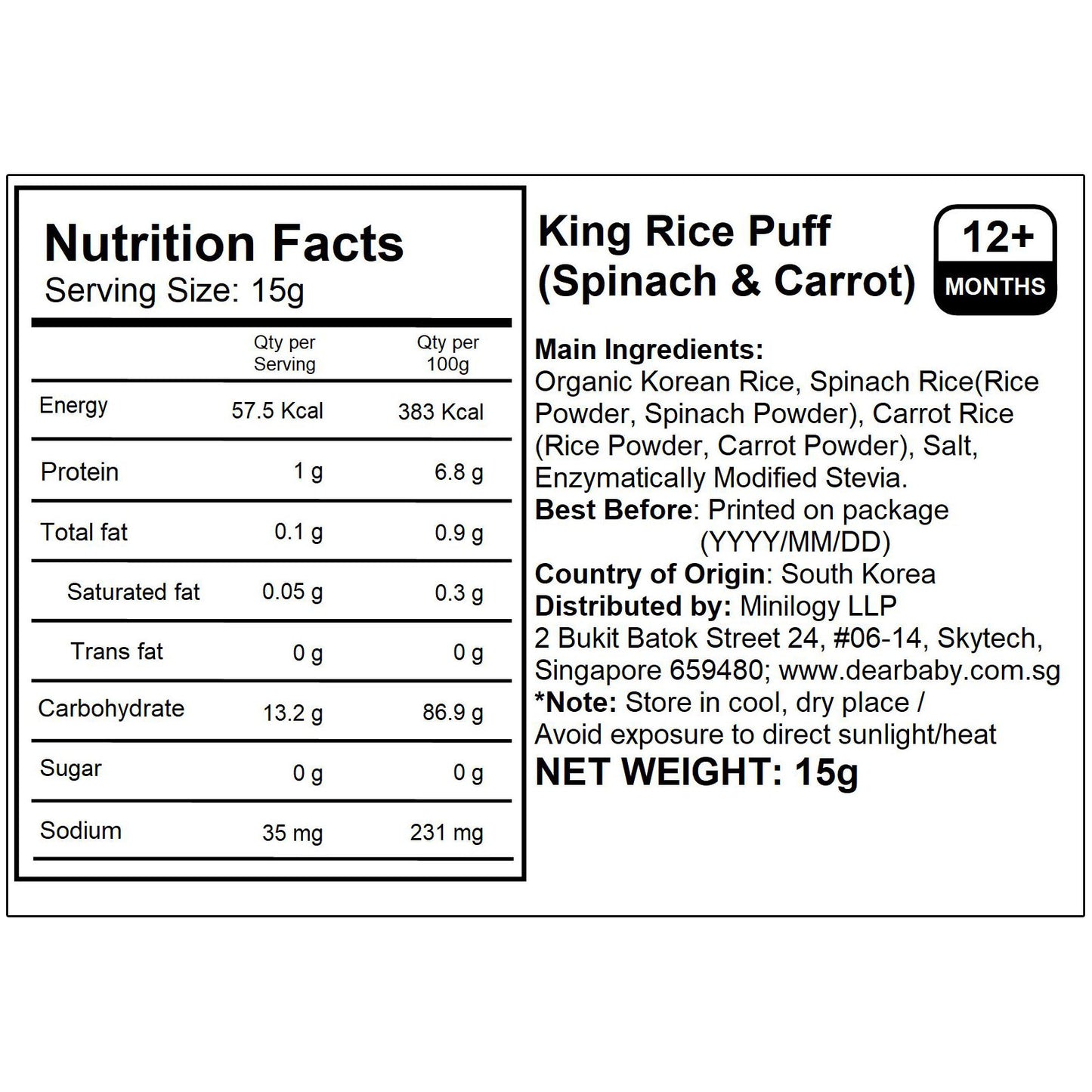 Nutrition Facts
Serving Size: 15g

|  | Qty per Serving | Qty per 100g |
|---|---|---|
| Energy | 57.5 Kcal | 383 Kcal |
| Protein | 1 g | 6.8 g |
| Total fat | 0.1 g | 0.9 g |
| Saturated fat | 0.05 g | 0.3 g |
| Trans fat | 0 g | 0 g |
| Carbohydrate | 13.2 g | 86.9 g |
| Sugar | 0 g | 0 g |
| Sodium | 35 mg | 231 mg |

King Rice Puff
(Spinach & Carrot)

12+
MONTHS

Main Ingredients:
Organic Korean Rice, Spinach Rice(Rice Powder, Spinach Powder), Carrot Rice (Rice Powder, Carrot Powder), Salt, Enzymatically Modified Stevia.
Best Before: Printed on package
(YYYY/MM/DD)
Country of Origin: South Korea
Distributed by: Minilogy LLP
2 Bukit Batok Street 24, #06-14, Skytech,
Singapore 659480; www.dearbaby.com.sg
*Note: Store in cool, dry place /
Avoid exposure to direct sunlight/heat
NET WEIGHT: 15g